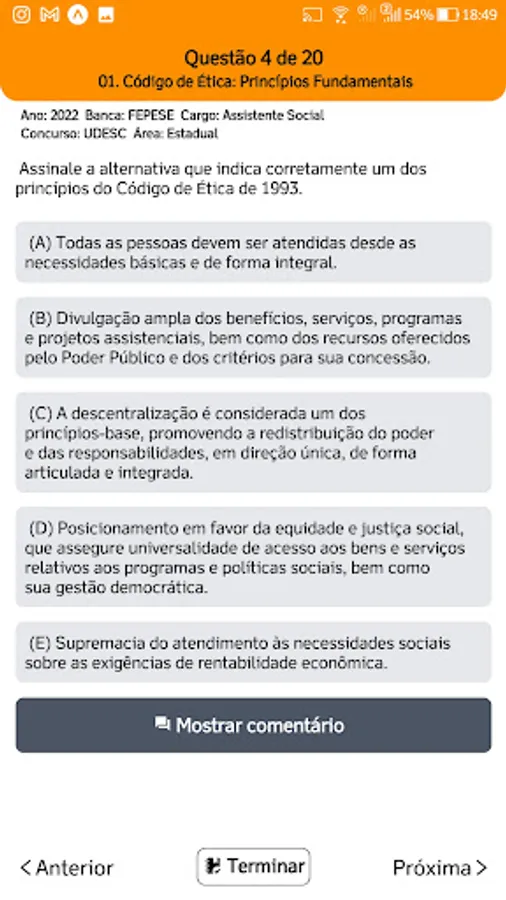 54% 18:49

Questão 4 de 20
01. Código de Ética: Princípios Fundamentais

Ano: 2022 Banca: FEPESE Cargo: Assistente Social
Concurso: UDESC Área: Estadual

Assinale a alternativa que indica corretamente um dos princípios do Código de Ética de 1993.

(A) Todas as pessoas devem ser atendidas desde as necessidades básicas e de forma integral.

(B) Divulgação ampla dos benefícios, serviços, programas e projetos assistenciais, bem como dos recursos oferecidos pelo Poder Público e dos critérios para sua concessão.

(C) A descentralização é considerada um dos princípios-base, promovendo a redistribuição do poder e das responsabilidades, em direção única, de forma articulada e integrada.

(D) Posicionamento em favor da equidade e justiça social, que assegure universalidade de acesso aos bens e serviços relativos aos programas e políticas sociais, bem como sua gestão democrática.

(E) Supremacia do atendimento às necessidades sociais sobre as exigências de rentabilidade econômica.

Mostrar comentário

< Anterior Terminar Próxima >